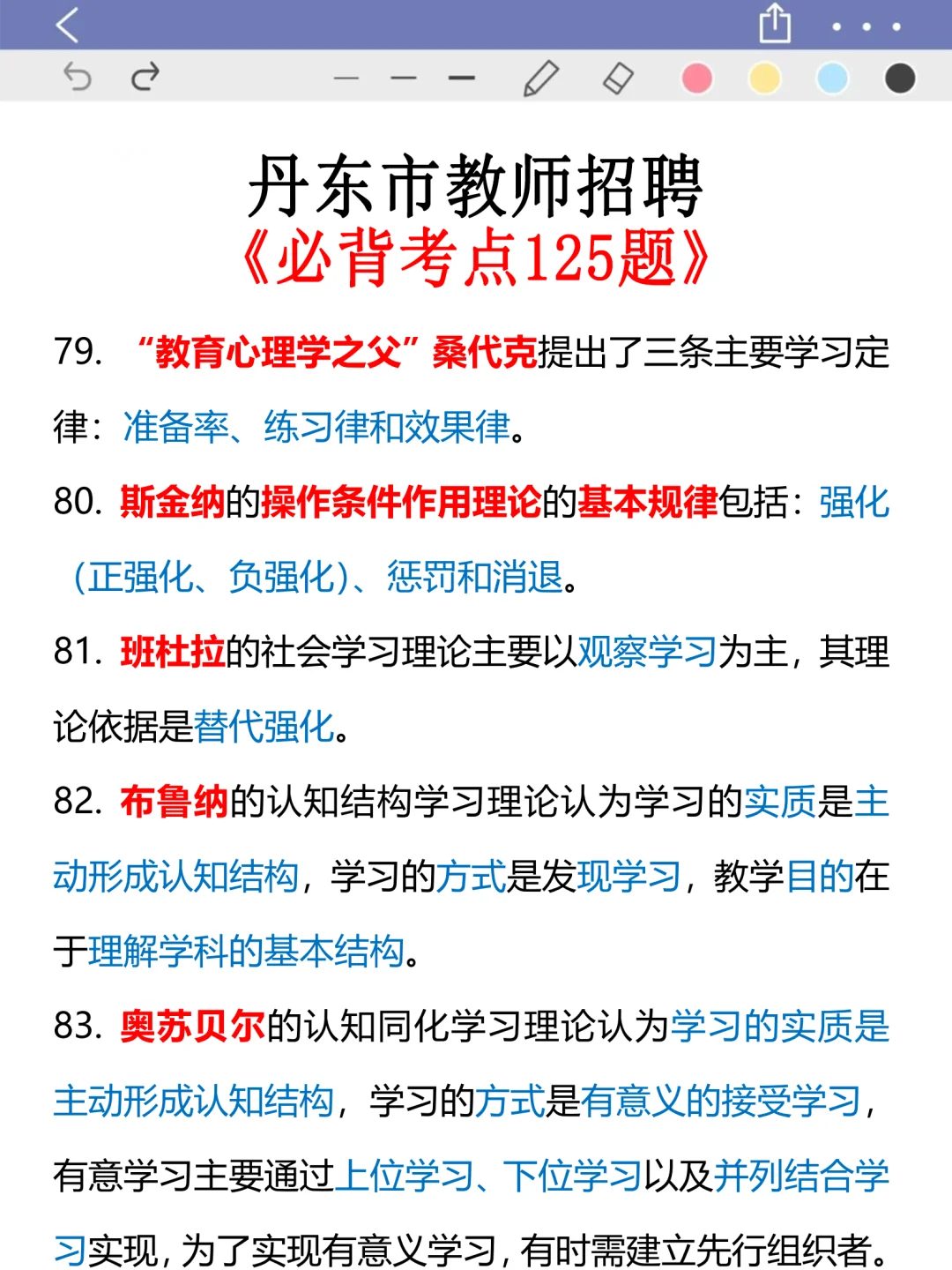 丹东市教师招聘
《必背考点125题》

79. “教育心理学之父”桑代克提出了三条主要学习定律：准备率、练习律和效果律。

80. 斯金纳的操作条件作用理论的基本规律包括：强化（正强化、负强化）、惩罚和消退。

81. 班杜拉的社会学习理论主要以观察学习为主，其理论依据是替代强化。

82. 布鲁纳的认知结构学习理论认为学习的实质是主动形成认知结构，学习的方式是发现学习，教学目的在于理解学科的基本结构。

83. 奥苏贝尔的认知同化学习理论认为学习的实质是主动形成认知结构，学习的方式是有意义的接受学习，有意学习主要通过上位学习、下位学习以及并列结合学习实现，为了实现有意义学习，有时需建立先行组织者。